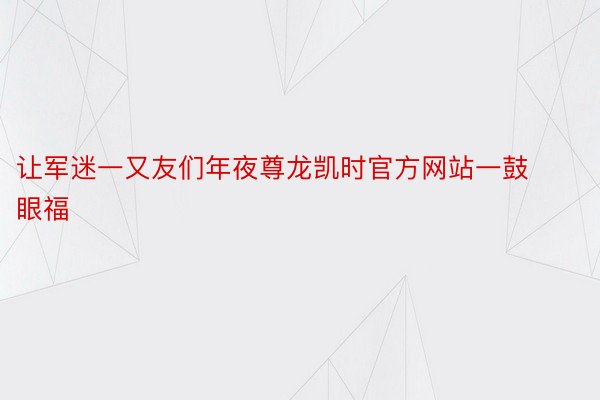 让军迷一又友们年夜尊龙凯时官方网站一鼓眼福